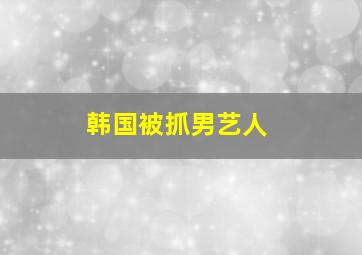 韩国被抓男艺人